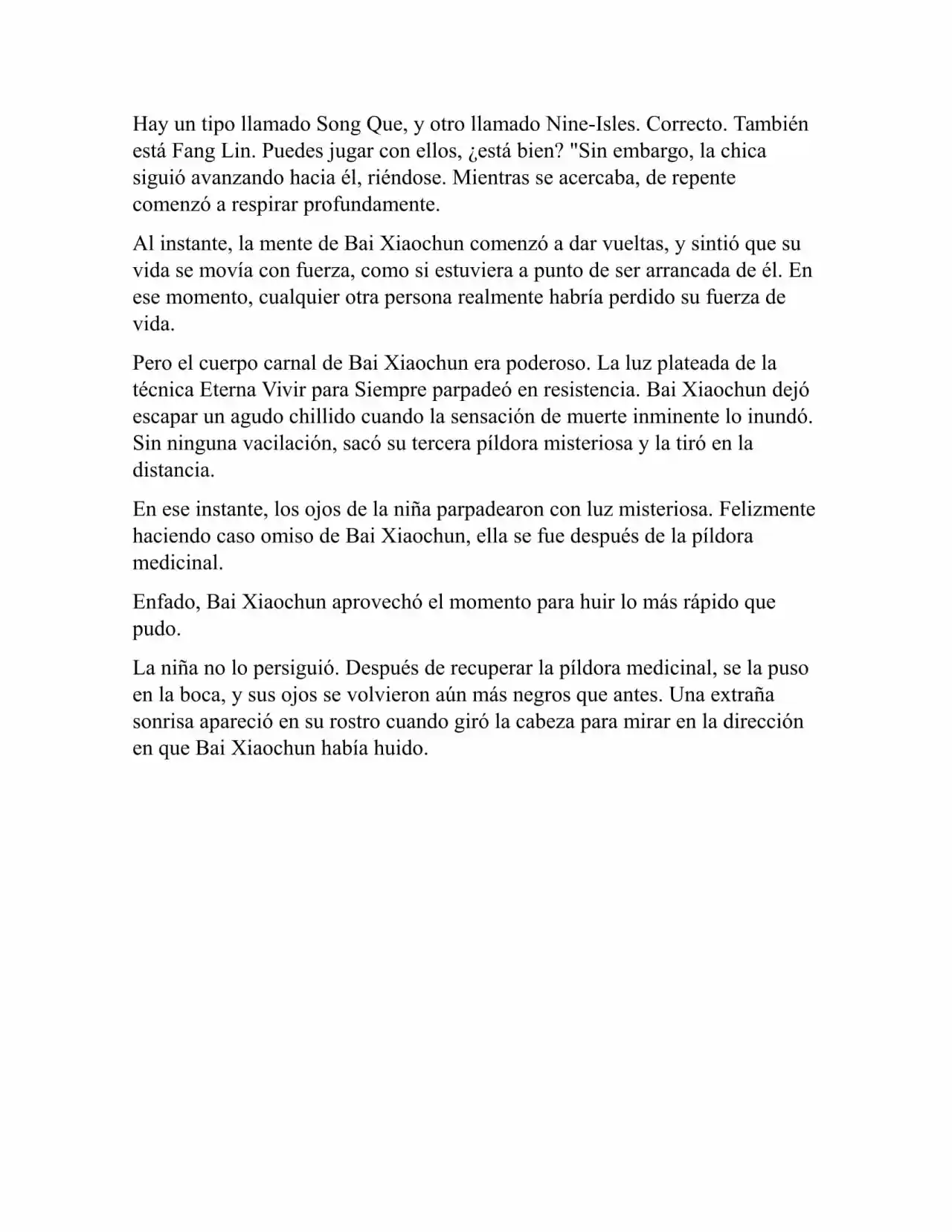 Hay un tipo llamado Song Que, y otro llamado Nine-Isles. Correcto. También está Fang Lin. Puedes jugar con ellos, ¿está bien? "Sin embargo, la chica siguió avanzando hacia él, riéndose. Mientras se acercaba, de repente comenzó a respirar profundamente.

Al instante, la mente de Bai Xiaochun comenzó a dar vueltas, y sintió que su vida se movía con fuerza, como si estuviera a punto de ser arrancada de él. En ese momento, cualquier otra persona realmente habría perdido su fuerza de vida.

Pero el cuerpo carnal de Bai Xiaochun era poderoso. La luz plateada de la técnica Eterna Vivir para Siempre parpadeó en resistencia. Bai Xiaochun dejó escapar un agudo chillido cuando la sensación de muerte inminente lo inundó. Sin ninguna vacilación, sacó su tercera píldora misteriosa y la tiró en la distancia.

En ese instante, los ojos de la niña parpadearon con luz misteriosa. Felizmente haciendo caso omiso de Bai Xiaochun, ella se fue después de la píldora medicinal.

Enfado, Bai Xiaochun aprovechó el momento para huir lo más rápido que pudo.

La niña no lo persiguió. Después de recuperar la píldora medicinal, se la puso en la boca, y sus ojos se volvieron aún más negros que antes. Una extraña sonrisa apareció en su rostro cuando giró la cabeza para mirar en la dirección en que Bai Xiaochun había huido.